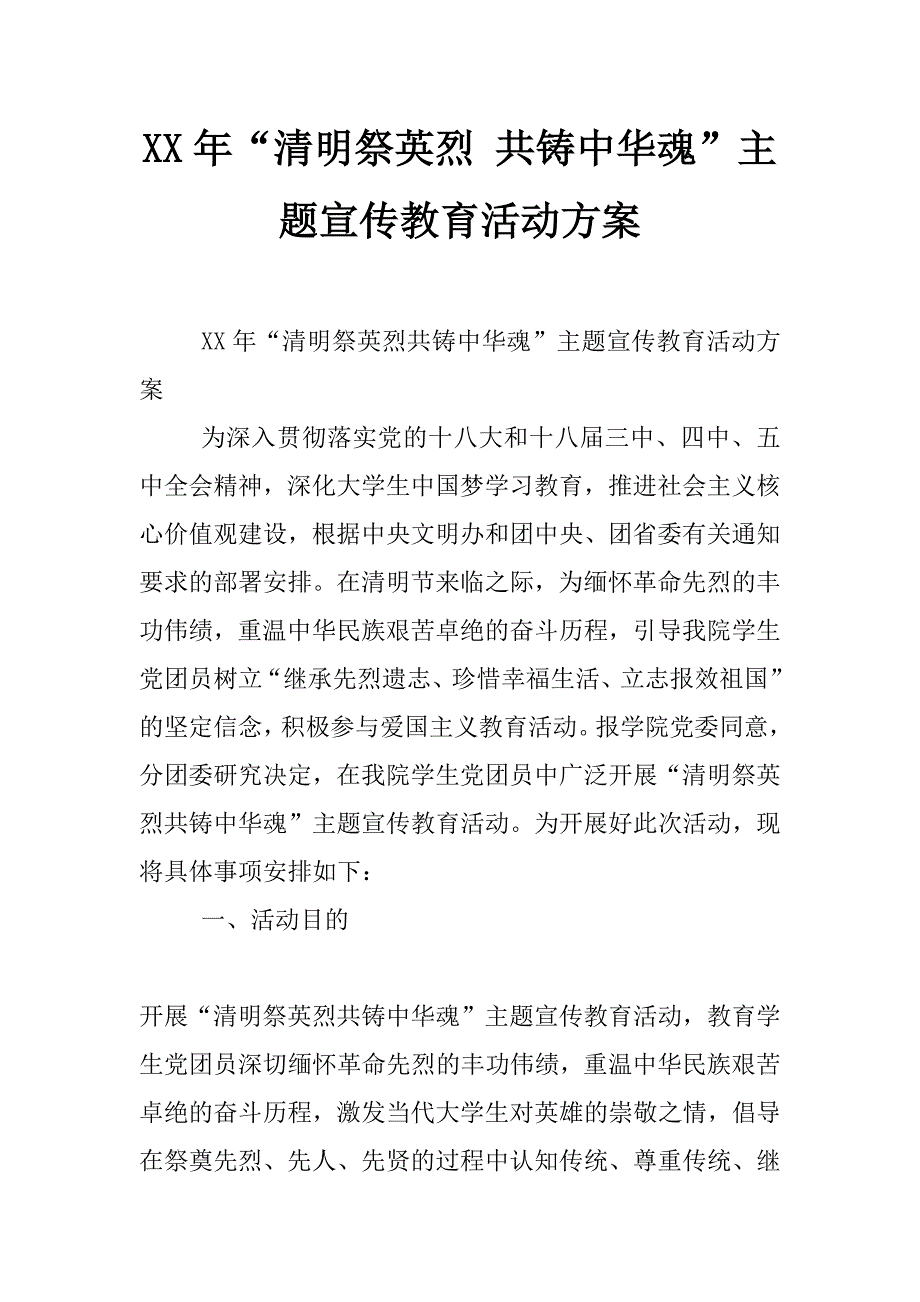 XX年“清明祭英烈 共铸中华魂”主题宣传教育活动方案

XX年“清明祭英烈共铸中华魂”主题宣传教育活动方案

为深入贯彻落实党的十八大和十八届三中、四中、五中全会精神，深化大学生中国梦学习教育，推进社会主义核心价值观建设，根据中央文明办和团中央、团省委有关通知要求的部署安排。在清明节来临之际，为缅怀革命先烈的丰功伟绩，重温中华民族艰苦卓绝的奋斗历程，引导我院学生党团员树立“继承先烈遗志、珍惜幸福生活、立志报效祖国”的坚定信念，积极参与爱国主义教育活动。报学院党委同意，分团委研究决定，在我院学生党团员中广泛开展“清明祭英烈共铸中华魂”主题宣传教育活动。为开展好此次活动，现将具体事项安排如下：

一、活动目的

开展“清明祭英烈共铸中华魂”主题宣传教育活动，教育学生党团员深切缅怀革命先烈的丰功伟绩，重温中华民族艰苦卓绝的奋斗历程，激发当代大学生对英雄的崇敬之情，倡导在祭奠先烈、先人、先贤的过程中认知传统、尊重传统、继